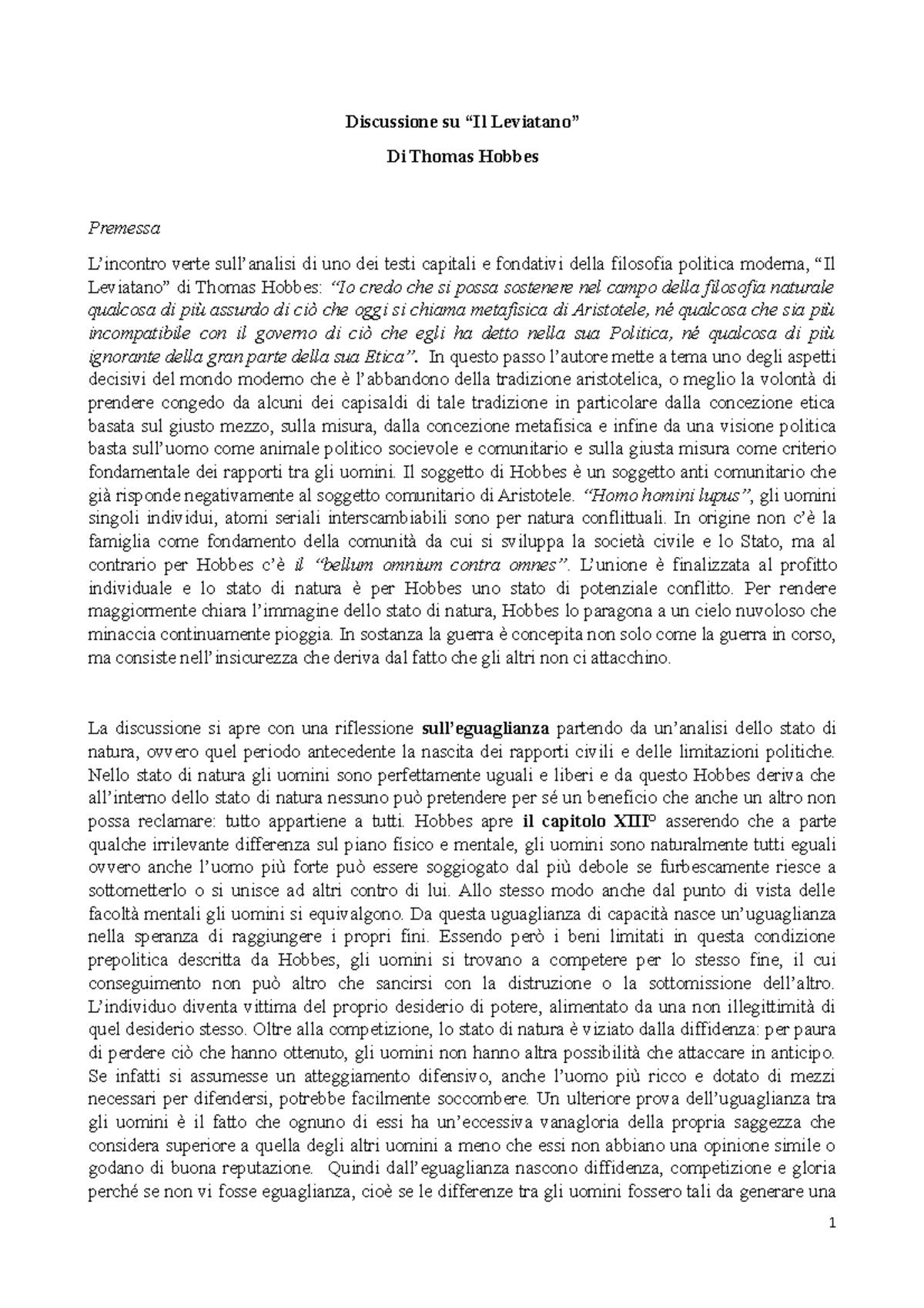 Discussione su “Il Leviatano”

Di Thomas Hobbes

Premessa

L’incontro verte sull’analisi di uno dei testi capitali e fondativi della filosofia politica moderna, “Il Leviatano” di Thomas Hobbes: “Io credo che si possa sostenere nel campo della filosofia naturale qualcosa di più assurdo di ciò che oggi si chiama metafisica di Aristotele, né qualcosa che sia più incompatibile con il governo di ciò che egli ha detto nella sua Politica, né qualcosa di più ignorante della gran parte della sua Etica”. In questo passo l’autore mette a tema uno degli aspetti decisivi del mondo moderno che è l’abbandono della tradizione aristotelica, o meglio la volontà di prendere congedo da alcuni dei capisaldi di tale tradizione in particolare dalla concezione etica basata sul giusto mezzo, sulla misura, dalla concezione metafisica e infine da una visione politica basta sull’uomo come animale politico socievole e comunitario e sulla giusta misura come criterio fondamentale dei rapporti tra gli uomini. Il soggetto di Hobbes è un soggetto anti comunitario che già risponde negativamente al soggetto comunitario di Aristotele. “Homo homini lupus”, gli uomini singoli individui, atomi seriali interscambiabili sono per natura conflittuali. In origine non c’è la famiglia come fondamento della comunità da cui si sviluppa la società civile e lo Stato, ma al contrario per Hobbes c’è il “bellum omnium contra omnes”. L’unione è finalizzata al profitto individuale e lo stato di natura è per Hobbes uno stato di potenziale conflitto. Per rendere maggiormente chiara l’immagine dello stato di natura, Hobbes lo paragona a un cielo nuvoloso che minaccia continuamente pioggia. In sostanza la guerra è concepita non solo come la guerra in corso, ma consiste nell’insicurezza che deriva dal fatto che gli altri non ci attacchino.

La discussione si apre con una riflessione sull’eguaglianza partendo da un’analisi dello stato di natura, ovvero quel periodo antecedente la nascita dei rapporti civili e delle limitazioni politiche. Nello stato di natura gli uomini sono perfettamente uguali e liberi e da questo Hobbes deriva che all’interno dello stato di natura nessuno può pretendere per sé un beneficio che anche un altro non possa reclamare: tutto appartiene a tutti. Hobbes apre il capitolo XIII° asserendo che a parte qualche irrilevante differenza sul piano fisico e mentale, gli uomini sono naturalmente tutti eguali ovvero anche l’uomo più forte può essere soggiogato dal più debole se furbescamente riesce a sottometterlo o si unisce ad altri contro di lui. Allo stesso modo anche dal punto di vista delle facoltà mentali gli uomini si equivalgono. Da questa uguaglianza di capacità nasce un’uguaglianza nella speranza di raggiungere i propri fini. Essendo però i beni limitati in questa condizione prepolitica descritta da Hobbes, gli uomini si trovano a competere per lo stesso fine, il cui conseguimento non può altro che sancirsi con la distruzione o la sottomissione dell’altro. L’individuo diventa vittima del proprio desiderio di potere, alimentato da una non illegittimità di quel desiderio stesso. Oltre alla competizione, lo stato di natura è viziato dalla diffidenza: per paura di perdere ciò che hanno ottenuto, gli uomini non hanno altra possibilità che attaccare in anticipo. Se infatti si assumesse un atteggiamento difensivo, anche l’uomo più ricco e dotato di mezzi necessari per difendersi, potrebbe facilmente soccombere. Un ulteriore prova dell’uguaglianza tra gli uomini è il fatto che ognuno di essi ha un’eccessiva vanagloria della propria saggezza che considera superiore a quella degli altri uomini a meno che essi non abbiano una opinione simile o godano di buona reputazione. Quindi dall’eguaglianza nascono diffidenza, competizione e gloria perché se non vi fosse eguaglianza, cioè se le differenze tra gli uomini fossero tali da generare una

1